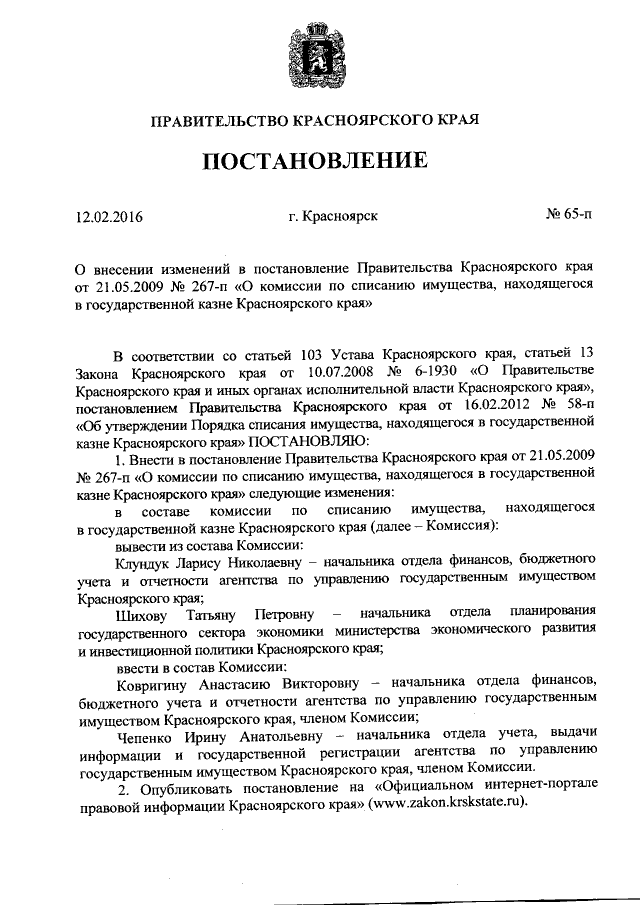 ПРАВИТЕЛЬСТВО КРАСНОЯРСКОГО КРАЯ

ПОСТАНОВЛЕНИЕ

12.02.2016 г. Красноярск № 65-п

О внесении изменений в постановление Правительства Красноярского края от 21.05.2009 № 267-п «О комиссии по списанию имущества, находящегося в государственной казне Красноярского края»

В соответствии со статьей 103 Устава Красноярского края, статьей 13 Закона Красноярского края от 10.07.2008 № 6-1930 «О Правительстве Красноярского края и иных органах исполнительной власти Красноярского края», постановлением Правительства Красноярского края от 16.02.2012 № 58-п «Об утверждении Порядка списания имущества, находящегося в государственной казне Красноярского края» ПОСТАНОВЛЯЮ:

1. Внести в постановление Правительства Красноярского края от 21.05.2009 № 267-п «О комиссии по списанию имущества, находящегося в государственной казне Красноярского края» следующие изменения:

в составе комиссии по списанию имущества, находящегося в государственной казне Красноярского края (далее – Комиссия):

вывести из состава Комиссии:

Клундук Ларису Николаевну – начальника отдела финансов, бюджетного учета и отчетности агентства по управлению государственным имуществом Красноярского края;

Шихову Татьяну Петровну – начальника отдела планирования государственного сектора экономики министерства экономического развития и инвестиционной политики Красноярского края;

ввести в состав Комиссии:

Ковригину Анастасию Викторовну – начальника отдела финансов, бюджетного учета и отчетности агентства по управлению государственным имуществом Красноярского края, членом Комиссии;

Чепенко Ирину Анатольевну – начальника отдела учета, выдачи информации и государственной регистрации агентства по управлению государственным имуществом Красноярского края, членом Комиссии.

2. Опубликовать постановление на «Официальном интернет-портале правовой информации Красноярского края» (www.zakon.krskstate.ru).